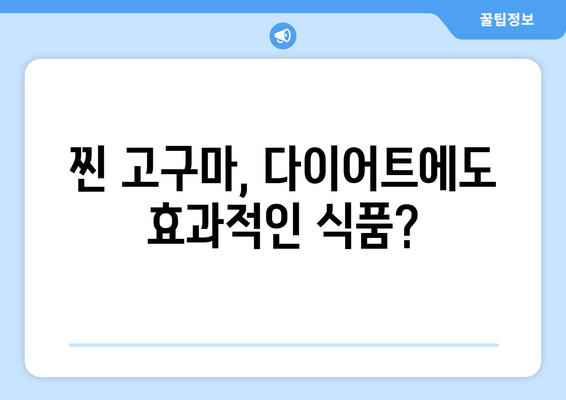 꿀팁정보

찐 고구마, 다이어트에도 효과적인 식품?